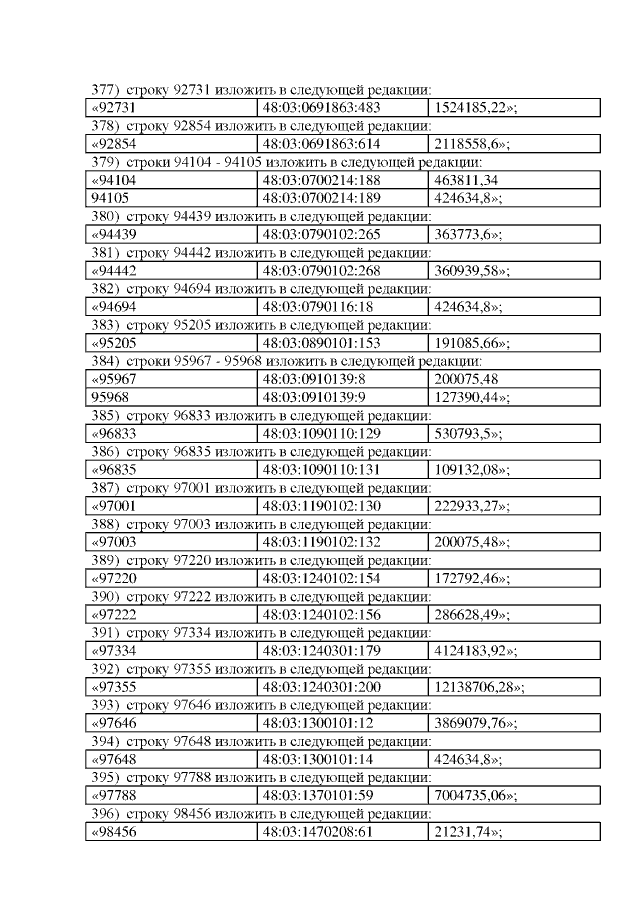 377) строку 92731 изложить в следующей редакции:

| «92731 | 48:03:0691863:483 | 1524185,22»; |
|---|---|---|

378) строку 92854 изложить в следующей редакции:

| «92854 | 48:03:0691863:614 | 2118558,6»; |
|---|---|---|

379) строки 94104 - 94105 изложить в следующей редакции:

| «94104 | 48:03:0700214:188 | 463811,34 |
|---|---|---|
| 94105 | 48:03:0700214:189 | 424634,8»; |

380) строку 94439 изложить в следующей редакции:

| «94439 | 48:03:0790102:265 | 363773,6»; |
|---|---|---|

381) строку 94442 изложить в следующей редакции:

| «94442 | 48:03:0790102:268 | 360939,58»; |
|---|---|---|

382) строку 94694 изложить в следующей редакции:

| «94694 | 48:03:0790116:18 | 424634,8»; |
|---|---|---|

383) строку 95205 изложить в следующей редакции:

| «95205 | 48:03:0890101:153 | 191085,66»; |
|---|---|---|

384) строки 95967 - 95968 изложить в следующей редакции:

| «95967 | 48:03:0910139:8 | 200075,48 |
|---|---|---|
| 95968 | 48:03:0910139:9 | 127390,44»; |

385) строку 96833 изложить в следующей редакции:

| «96833 | 48:03:1090110:129 | 530793,5»; |
|---|---|---|

386) строку 96835 изложить в следующей редакции:

| «96835 | 48:03:1090110:131 | 109132,08»; |
|---|---|---|

387) строку 97001 изложить в следующей редакции:

| «97001 | 48:03:1190102:130 | 222933,27»; |
|---|---|---|

388) строку 97003 изложить в следующей редакции:

| «97003 | 48:03:1190102:132 | 200075,48»; |
|---|---|---|

389) строку 97220 изложить в следующей редакции:

| «97220 | 48:03:1240102:154 | 172792,46»; |
|---|---|---|

390) строку 97222 изложить в следующей редакции:

| «97222 | 48:03:1240102:156 | 286628,49»; |
|---|---|---|

391) строку 97334 изложить в следующей редакции:

| «97334 | 48:03:1240301:179 | 4124183,92»; |
|---|---|---|

392) строку 97355 изложить в следующей редакции:

| «97355 | 48:03:1240301:200 | 12138706,28»; |
|---|---|---|

393) строку 97646 изложить в следующей редакции:

| «97646 | 48:03:1300101:12 | 3869079,76»; |
|---|---|---|

394) строку 97648 изложить в следующей редакции:

| «97648 | 48:03:1300101:14 | 424634,8»; |
|---|---|---|

395) строку 97788 изложить в следующей редакции:

| «97788 | 48:03:1370101:59 | 7004735,06»; |
|---|---|---|

396) строку 98456 изложить в следующей редакции:

| «98456 | 48:03:1470208:61 | 21231,74»; |
|---|---|---|